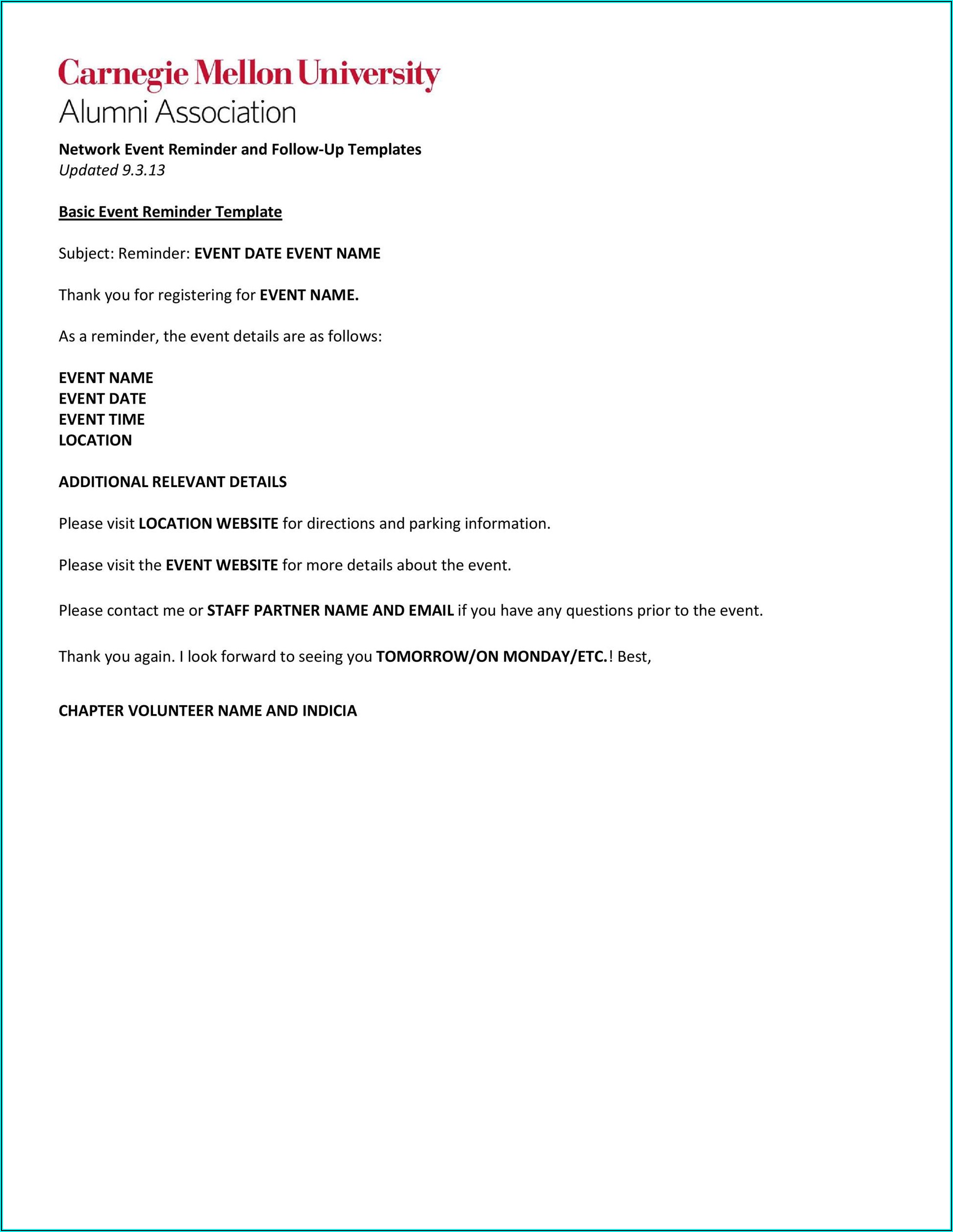 Carnegie Mellon University
Alumni Association

Network Event Reminder and Follow-Up Templates
Updated 9.3.13

Basic Event Reminder Template

Subject: Reminder: EVENT DATE EVENT NAME

Thank you for registering for EVENT NAME.

As a reminder, the event details are as follows:

EVENT NAME
EVENT DATE
EVENT TIME
LOCATION

ADDITIONAL RELEVANT DETAILS

Please visit LOCATION WEBSITE for directions and parking information.

Please visit the EVENT WEBSITE for more details about the event.

Please contact me or STAFF PARTNER NAME AND EMAIL if you have any questions prior to the event.

Thank you again. I look forward to seeing you TOMORROW/ON MONDAY/ETC.! Best,

CHAPTER VOLUNTEER NAME AND INDICIA